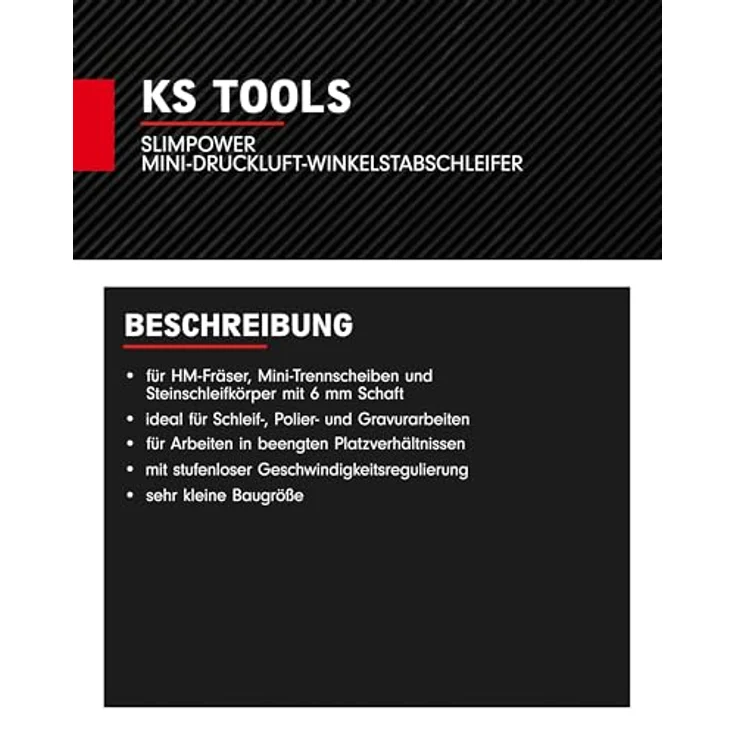 KS TOOLS

SLIMPOWER
MINI-DRUCKLUFT-WINKELSTABSCHLEIFER

BESCHREIBUNG

• für HM-Fräser, Mini-Trennscheiben und Steinschleifkörper mit 6 mm Schaft
• ideal für Schleif-, Polier- und Gravurarbeiten
• für Arbeiten in beengten Platzverhältnissen
• mit stufenloser Geschwindigkeitsregulierung
• sehr kleine Baugröße